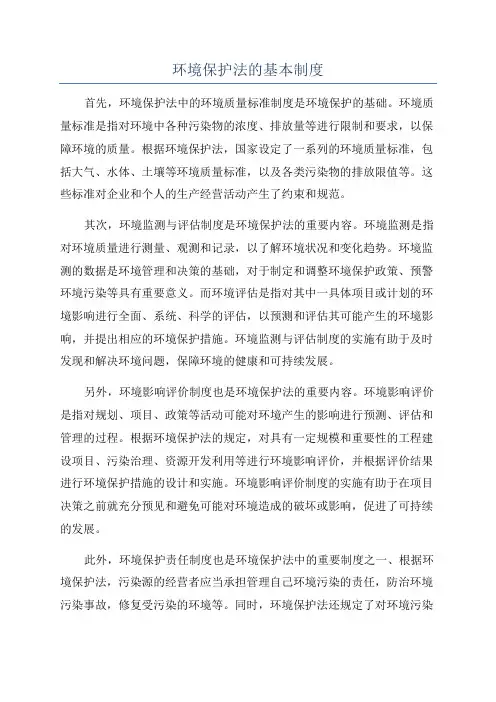 环境保护法的基本制度

首先，环境保护法中的环境质量标准制度是环境保护的基础。环境质量标准是指对环境中各种污染物的浓度、排放量等进行限制和要求，以保障环境的质量。根据环境保护法，国家设定了一系列的环境质量标准，包括大气、水体、土壤等环境质量标准，以及各类污染物的排放限值等。这些标准对企业和个人的生产经营活动产生了约束和规范。

其次，环境监测与评估制度是环境保护法的重要内容。环境监测是指对环境质量进行测量、观测和记录，以了解环境状况和变化趋势。环境监测的数据是环境管理和决策的基础，对于制定和调整环境保护政策、预警环境污染等具有重要意义。而环境评估是指对其中一具体项目或计划的环境影响进行全面、系统、科学的评估，以预测和评估其可能产生的环境影响，并提出相应的环境保护措施。环境监测与评估制度的实施有助于及时发现和解决环境问题，保障环境的健康和可持续发展。

另外，环境影响评价制度也是环境保护法的重要内容。环境影响评价是指对规划、项目、政策等活动可能对环境产生的影响进行预测、评估和管理的过程。根据环境保护法的规定，对具有一定规模和重要性的工程建设项目、污染治理、资源开发利用等进行环境影响评价，并根据评价结果进行环境保护措施的设计和实施。环境影响评价制度的实施有助于在项目决策之前就充分预见和避免可能对环境造成的破坏或影响，促进了可持续的发展。

此外，环境保护责任制度也是环境保护法中的重要制度之一、根据环境保护法，污染源的经营者应当承担管理自己环境污染的责任，防治环境污染事故，修复受污染的环境等。同时，环境保护法还规定了对环境污染